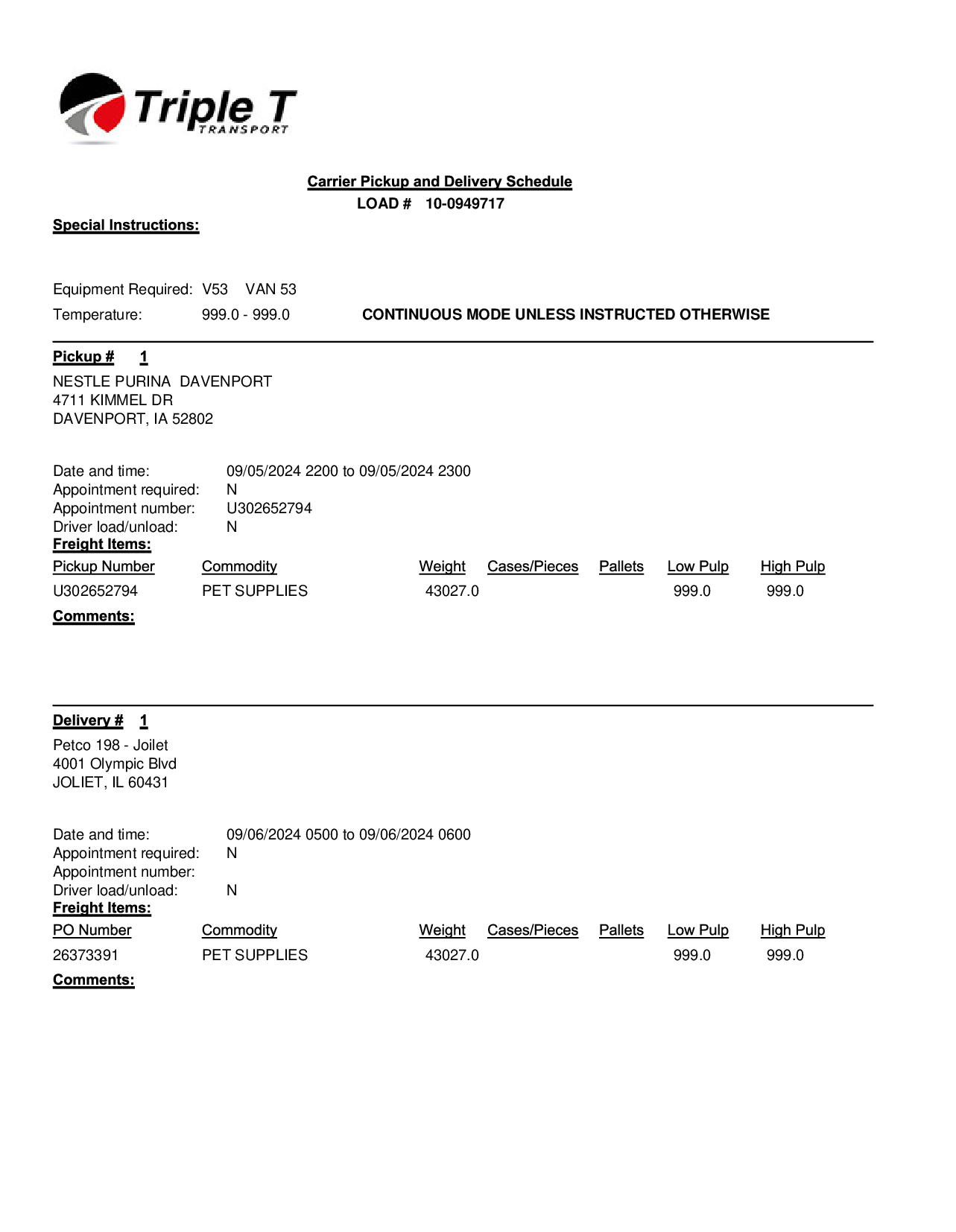 Triple T
TRANSPORT

Carrier Pickup and Delivery Schedule
LOAD # 10-0949717

Special Instructions:

Equipment Required: V53 VAN 53
Temperature: 999.0 - 999.0 CONTINUOUS MODE UNLESS INSTRUCTED OTHERWISE

Pickup # 1
NESTLE PURINA DAVENPORT
4711 KIMMEL DR
DAVENPORT, IA 52802

Date and time: 09/05/2024 2200 to 09/05/2024 2300
Appointment required: N
Appointment number: U302652794
Driver load/unload: N
Freight Items:

| Pickup Number | Commodity | Weight | Cases/Pieces | Pallets | Low Pulp | High Pulp |
|---|---|---|---|---|---|---|
| U302652794 | PET SUPPLIES | 43027.0 | | | 999.0 | 999.0 |

Comments:

Delivery # 1
Petco 198 - Joilet
4001 Olympic Blvd
JOLIET, IL 60431

Date and time: 09/06/2024 0500 to 09/06/2024 0600
Appointment required: N
Appointment number:
Driver load/unload: N
Freight Items:

| PO Number | Commodity | Weight | Cases/Pieces | Pallets | Low Pulp | High Pulp |
|---|---|---|---|---|---|---|
| 26373391 | PET SUPPLIES | 43027.0 | | | 999.0 | 999.0 |

Comments: